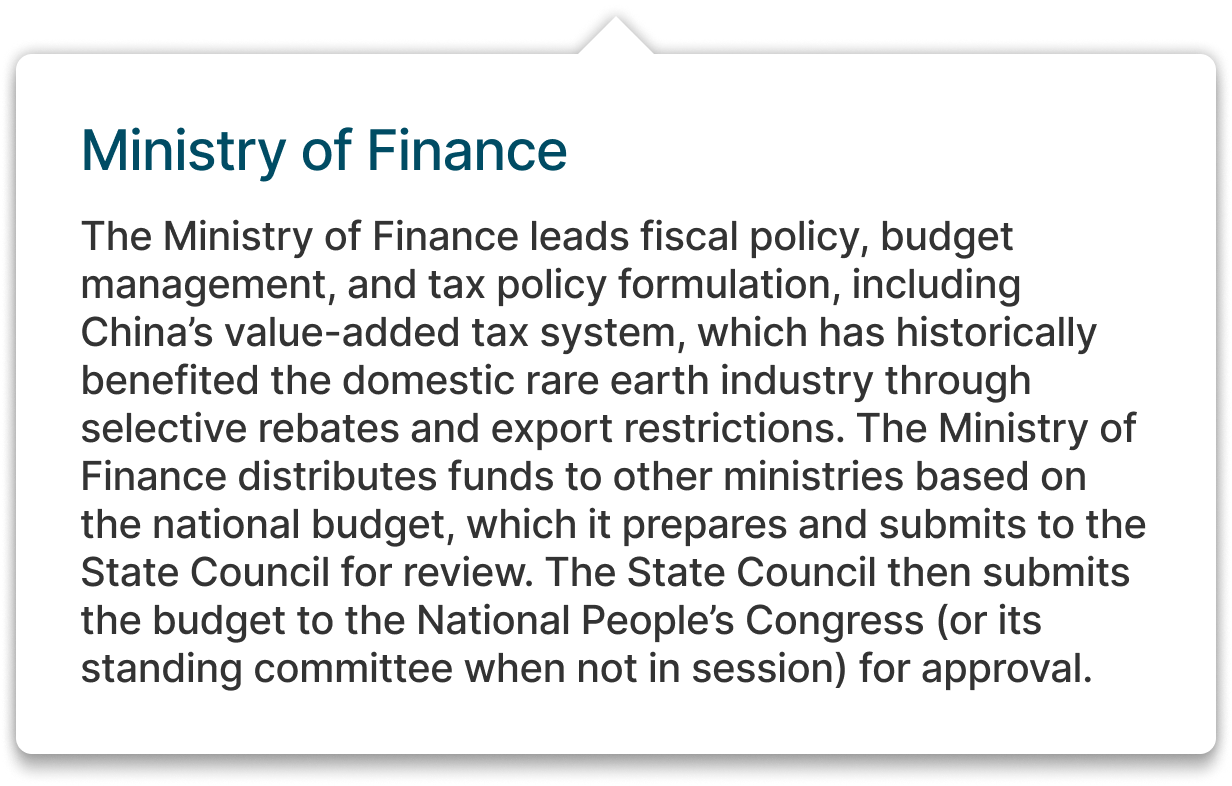 Ministry of Finance

The Ministry of Finance leads fiscal policy, budget management, and tax policy formulation, including China’s value-added tax system, which has historically benefited the domestic rare earth industry through selective rebates and export restrictions. The Ministry of Finance distributes funds to other ministries based on the national budget, which it prepares and submits to the State Council for review. The State Council then submits the budget to the National People’s Congress (or its standing committee when not in session) for approval.